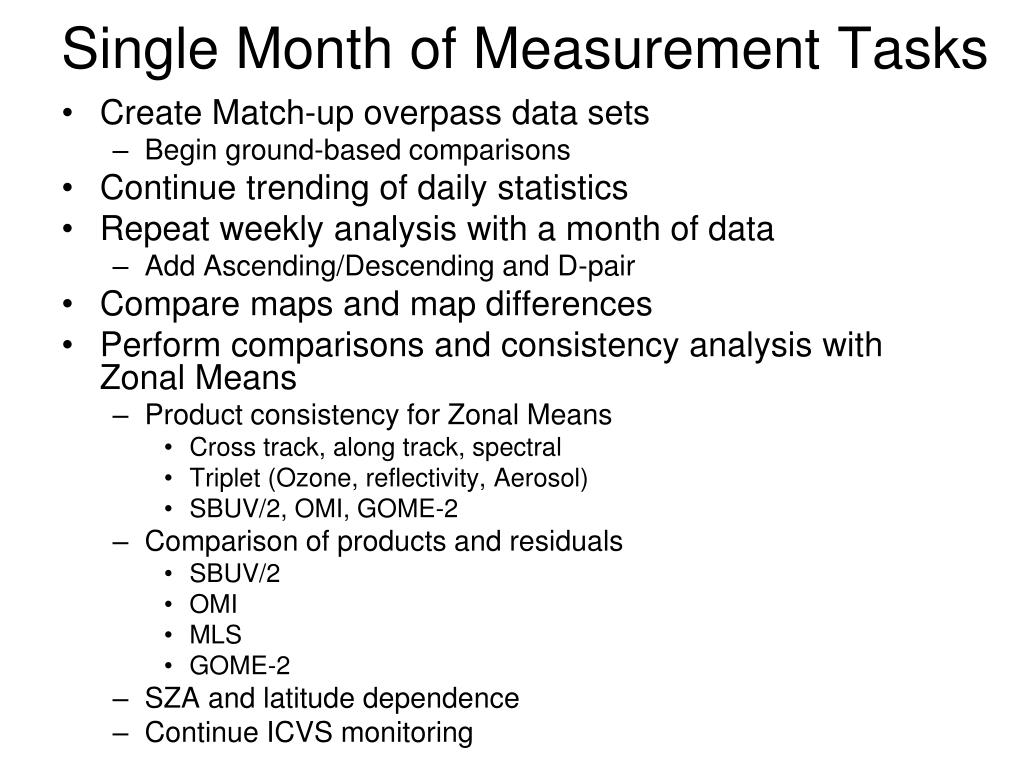 Single Month of Measurement Tasks

• Create Match-up overpass data sets
  – Begin ground-based comparisons
• Continue trending of daily statistics
• Repeat weekly analysis with a month of data
  – Add Ascending/Descending and D-pair
• Compare maps and map differences
• Perform comparisons and consistency analysis with Zonal Means
  – Product consistency for Zonal Means
    • Cross track, along track, spectral
    • Triplet (Ozone, reflectivity, Aerosol)
    • SBUV/2, OMI, GOME-2
  – Comparison of products and residuals
    • SBUV/2
    • OMI
    • MLS
    • GOME-2
  – SZA and latitude dependence
  – Continue ICVS monitoring